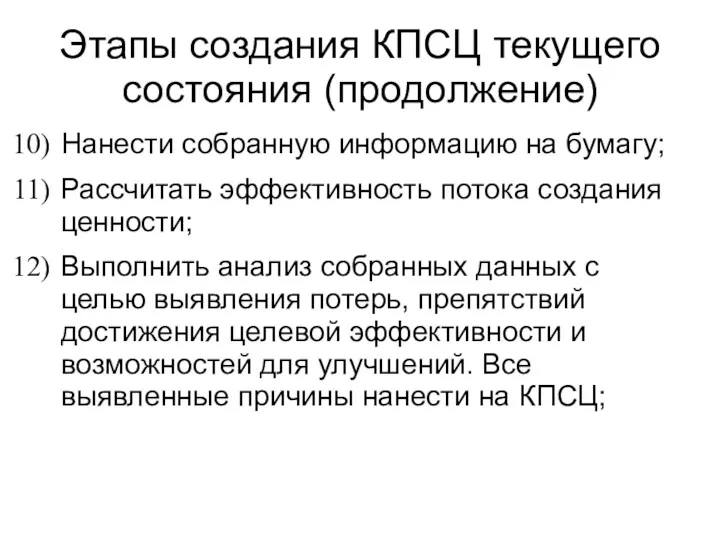 Этапы создания КПСЦ текущего состояния (продолжение)

10) Нанести собранную информацию на бумагу;

11) Рассчитать эффективность потока создания ценности;

12) Выполнить анализ собранных данных с целью выявления потерь, препятствий достижения целевой эффективности и возможностей для улучшений. Все выявленные причины нанести на КПСЦ;